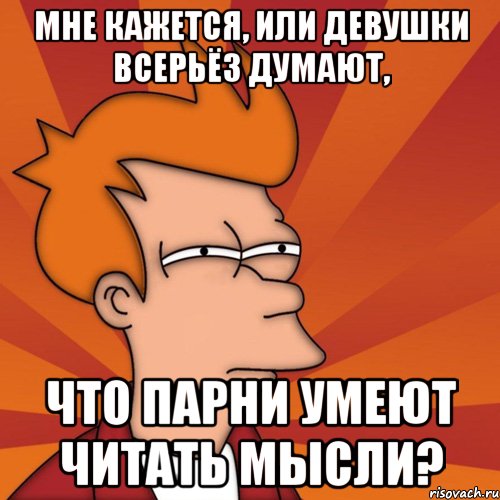 МНЕ КАЖЕТСЯ, ИЛИ ДЕВУШКИ ВСЕРЬЁЗ ДУМАЮТ,

ЧТО ПАРНИ УМЕЮТ ЧИТАТЬ МЫСЛИ?

risovach.ru